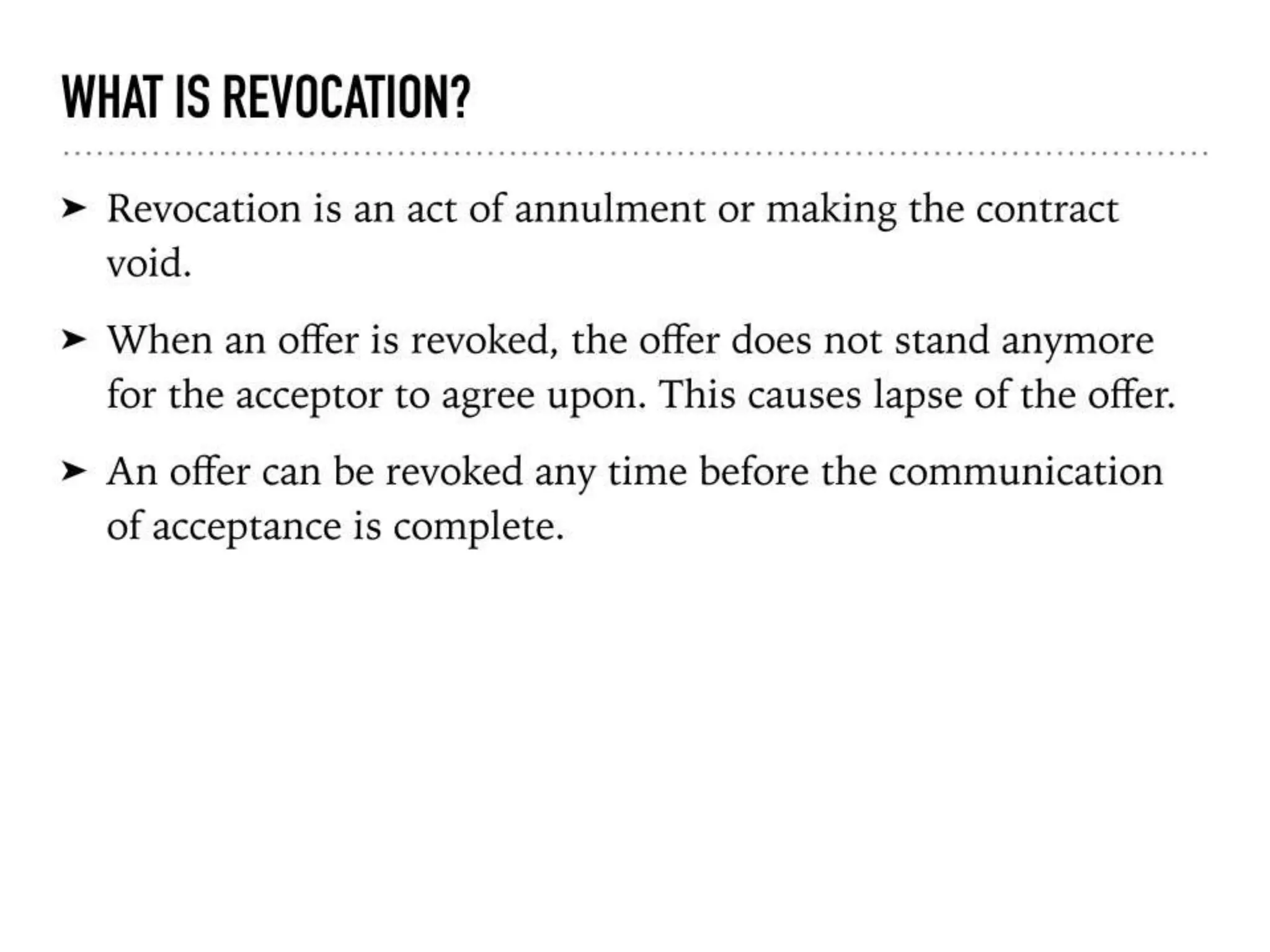 WHAT IS REVOCATION?

➤ Revocation is an act of annulment or making the contract void.

➤ When an offer is revoked, the offer does not stand anymore for the acceptor to agree upon. This causes lapse of the offer.

➤ An offer can be revoked any time before the communication of acceptance is complete.